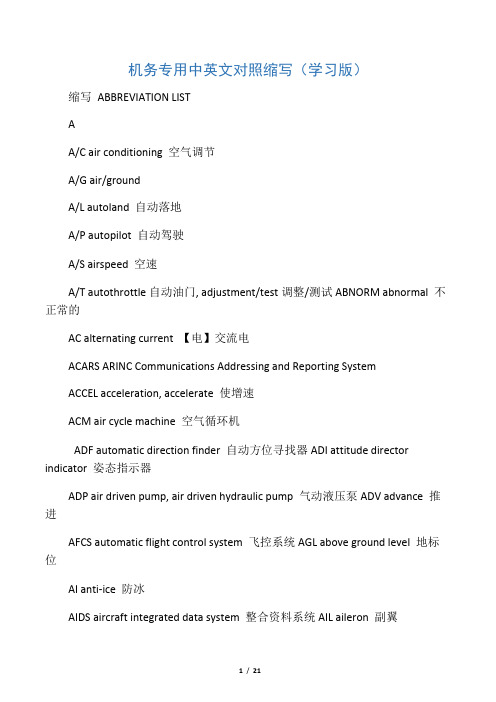 机务专用中英文对照缩写（学习版）

缩写 ABBREVIATION LIST

A

A/C air conditioning 空气调节

A/G air/ground

A/L autoland 自动落地

A/P autopilot 自动驾驶

A/S airspeed 空速

A/T autothrottle 自动油门, adjustment/test 调整/测试 ABNORM abnormal 不正常的

AC alternating current 【电】交流电

ACARS ARINC Communications Addressing and Reporting System

ACCEL acceleration, accelerate 使增速

ACM air cycle machine 空气循环机

ADF automatic direction finder 自动方位寻找器 ADI attitude director indicator 姿态指示器

ADP air driven pump, air driven hydraulic pump 气动液压泵 ADV advance 推进

AFCS automatic flight control system 飞控系统 AGL above ground level 地标位

AI anti-ice 防冰

AIDS aircraft integrated data system 整合资料系统 AIL aileron 副翼

1 / 21